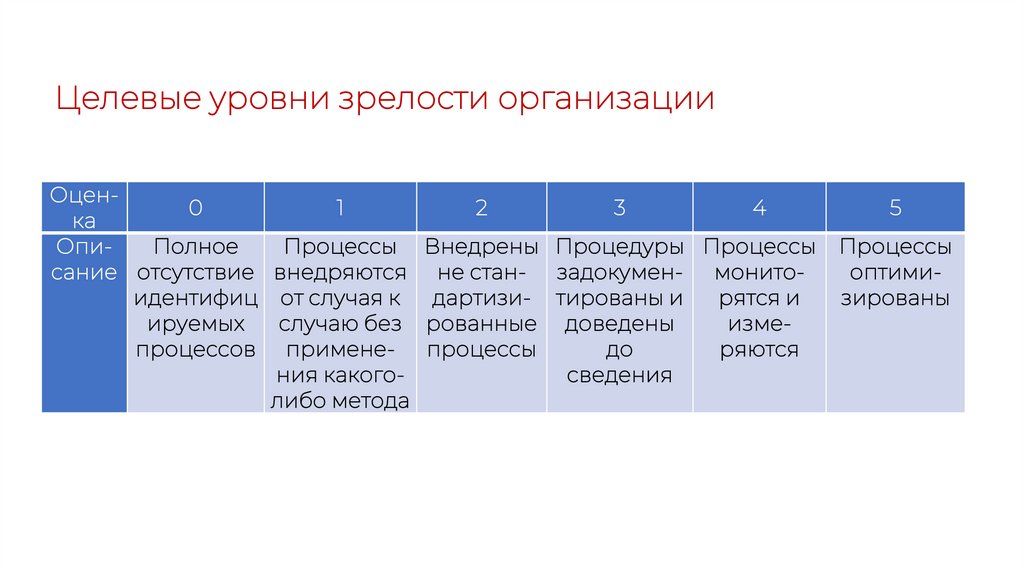 Целевые уровни зрелости организации

| Оценка | 0 | 1 | 2 | 3 | 4 | 5 |
|---|---|---|---|---|---|---|
| Описание | Полное отсутствие идентифицируемых процессов | Процессы внедряются от случая к случаю без применения какого-либо метода | Внедрены не стандартизированные процессы | Процедуры задокументированы и доведены до сведения | Процессы мониторятся и измеряются | Процессы оптимизированы |